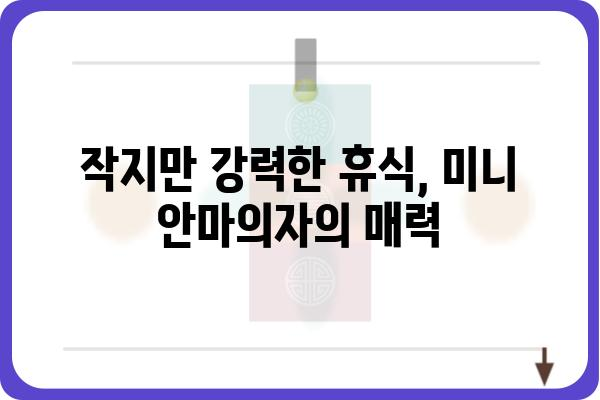 작지만 강력한 휴식, 미니 안마의자의 매력